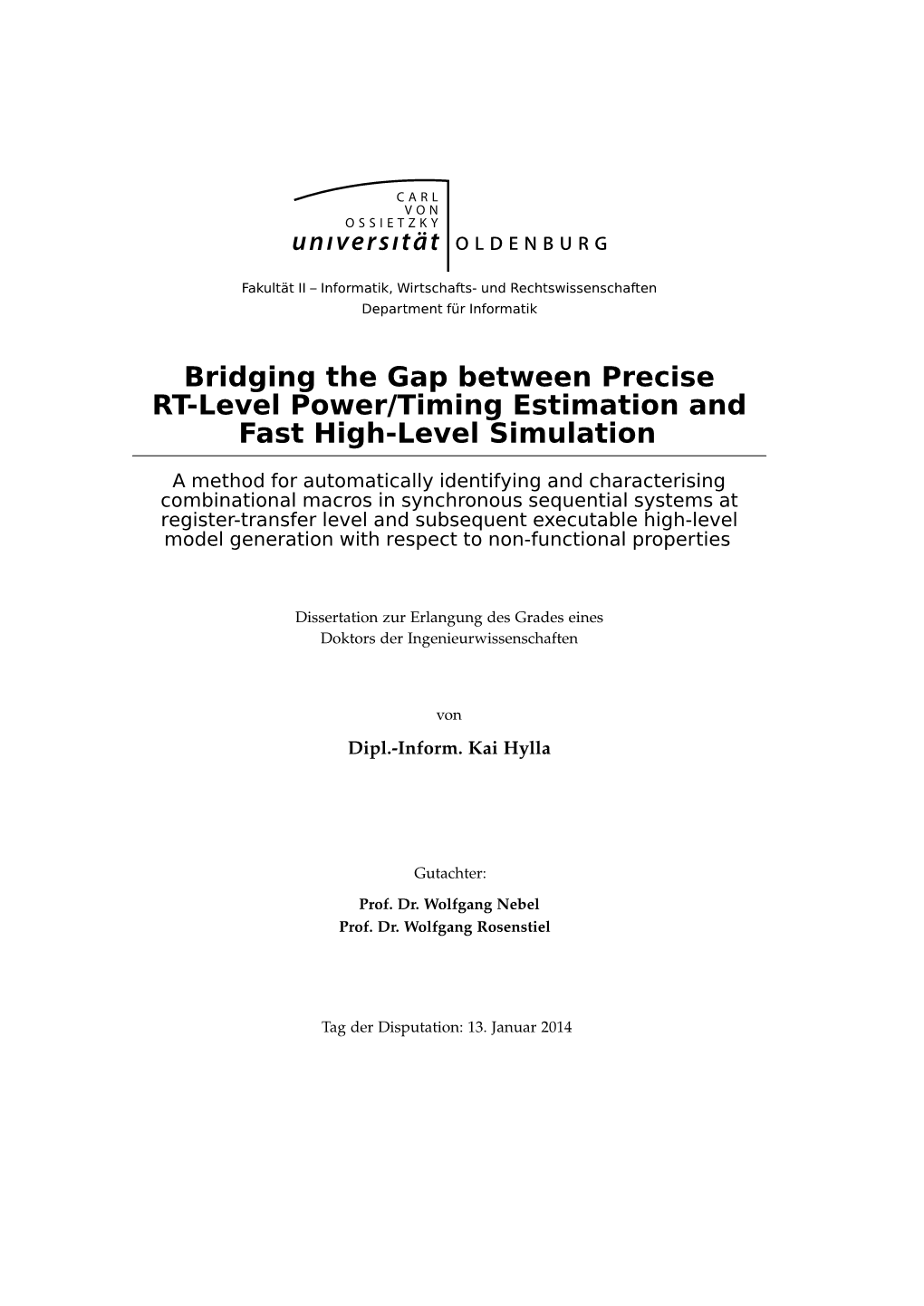 CARL
VON
OSSIETZKY
universität OLDENBURG

Fakultät II – Informatik, Wirtschafts- und Rechtswissenschaften
Department für Informatik

Bridging the Gap between Precise RT-Level Power/Timing Estimation and Fast High-Level Simulation

A method for automatically identifying and characterising combinational macros in synchronous sequential systems at register-transfer level and subsequent executable high-level model generation with respect to non-functional properties

Dissertation zur Erlangung des Grades eines
Doktors der Ingenieurwissenschaften

von

Dipl.-Inform. Kai Hylla

Gutachter:

Prof. Dr. Wolfgang Nebel
Prof. Dr. Wolfgang Rosenstiel

Tag der Disputation: 13. Januar 2014